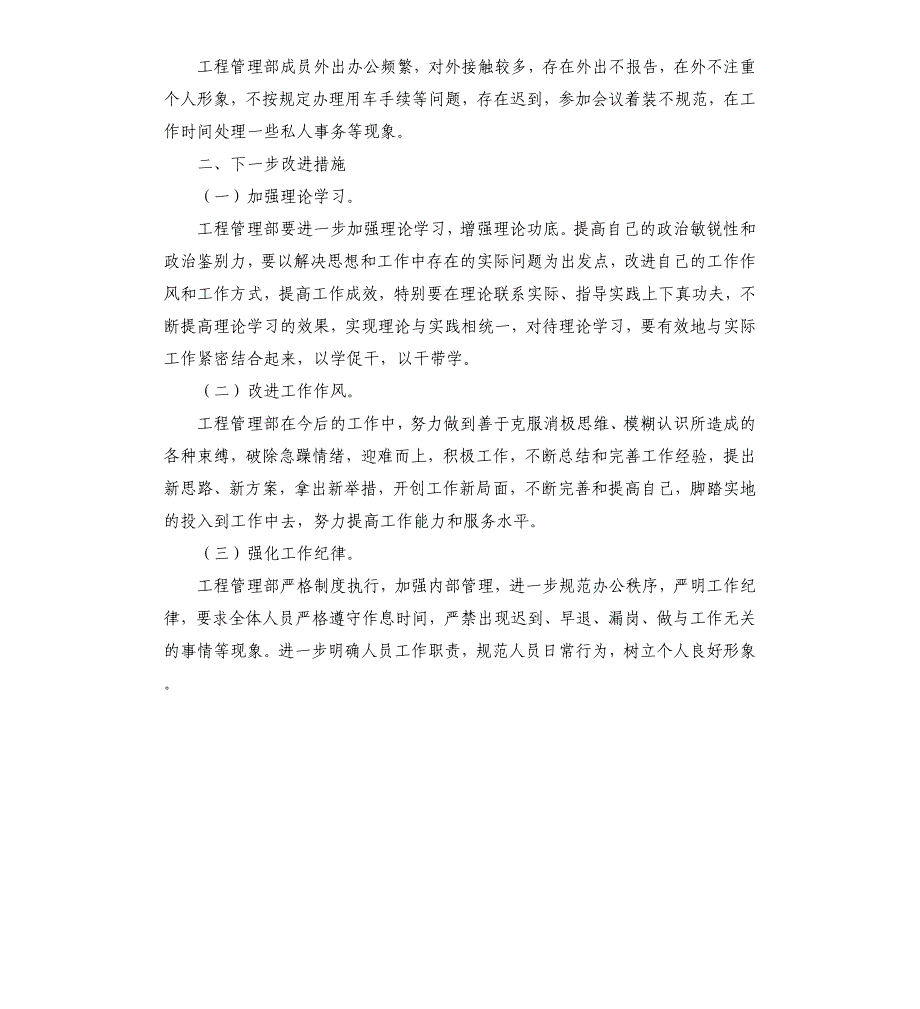 工程管理部成员外出办公频繁，对外接触较多，存在外出不报告，在外不注重个人形象，不按规定办理用车手续等问题，存在迟到，参加会议着装不规范，在工作时间处理一些私人事务等现象。

二、下一步改进措施

（一）加强理论学习。

工程管理部要进一步加强理论学习，增强理论功底。提高自己的政治敏锐性和政治鉴别力，要以解决思想和工作中存在的实际问题为出发点，改进自己的工作作风和工作方式，提高工作成效，特别要在理论联系实际、指导实践上下真功夫，不断提高理论学习的效果，实现理论与实践相统一，对待理论学习，要有效地与实际工作紧密结合起来，以学促干，以干带学。

（二）改进工作作风。

工程管理部在今后的工作中，努力做到善于克服消极思维、模糊认识所造成的各种束缚，破除急躁情绪，迎难而上，积极工作，不断总结和完善工作经验，提出新思路、新方案，拿出新举措，开创工作新局面，不断完善和提高自己，脚踏实地的投入到工作中去，努力提高工作能力和服务水平。

（三）强化工作纪律。

工程管理部严格制度执行，加强内部管理，进一步规范办公秩序，严明工作纪律，要求全体人员严格遵守作息时间，严禁出现迟到、早退、漏岗、做与工作无关的事情等现象。进一步明确人员工作职责，规范人员日常行为，树立个人良好形象。